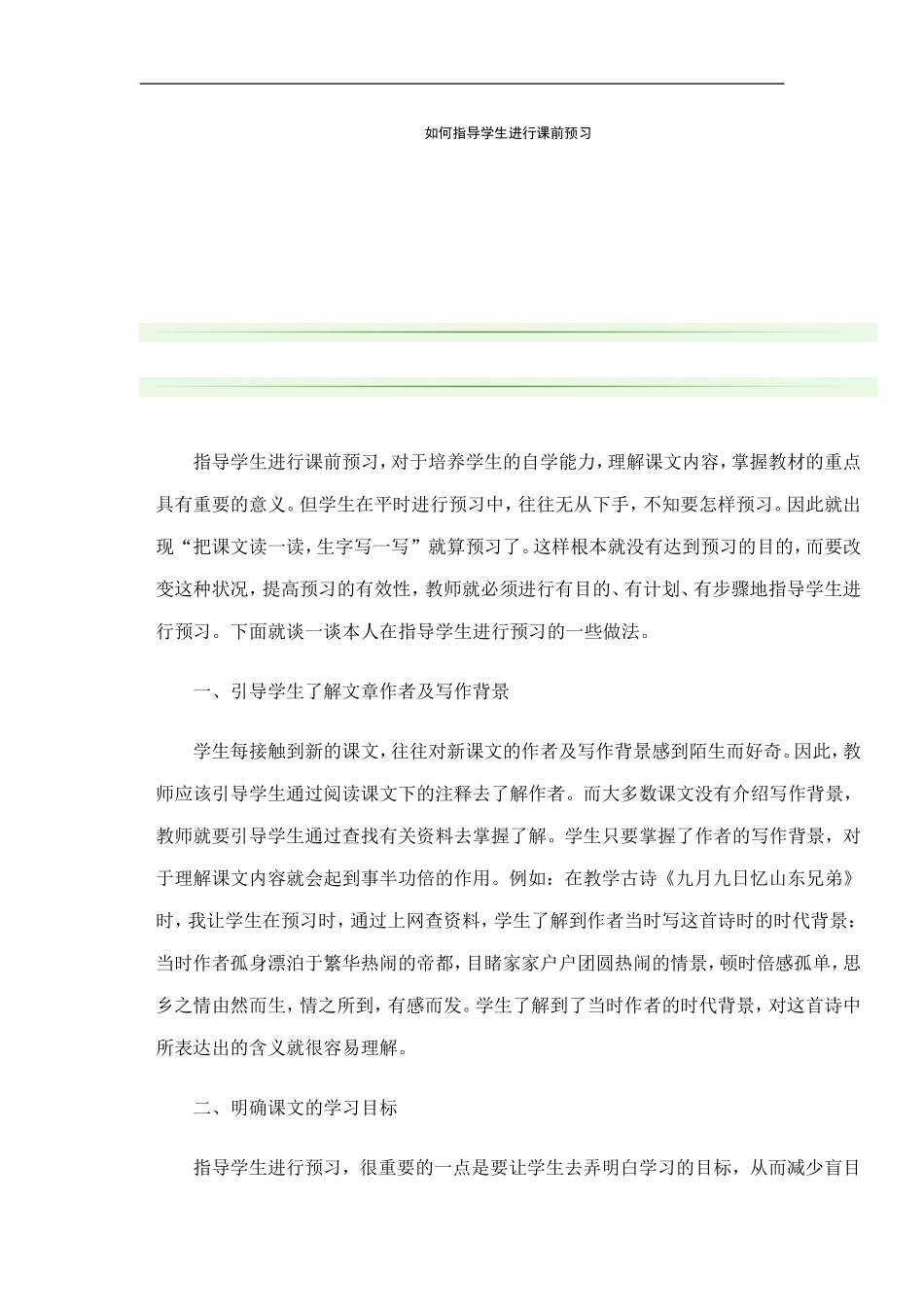 如何指导学生进行课前预习

指导学生进行课前预习，对于培养学生的自学能力，理解课文内容，掌握教材的重点具有重要的意义。但学生在平时进行预习中，往往无从下手，不知要怎样预习。因此就出现“把课文读一读，生字写一写”就算预习了。这样根本就没有达到预习的目的，而要改变这种状况，提高预习的有效性，教师就必须进行有目的、有计划、有步骤地指导学生进行预习。下面就谈一谈本人在指导学生进行预习的一些做法。

一、引导学生了解文章作者及写作背景

学生每接触到新的课文，往往对新课文的作者及写作背景感到陌生而好奇。因此，教师应该引导学生通过阅读课文下的注释去了解作者。而大多数课文没有介绍写作背景，教师就要引导学生通过查找有关资料去掌握了解。学生只要掌握了作者的写作背景，对于理解课文内容就会起到事半功倍的作用。例如：在教学古诗《九月九日忆山东兄弟》时，我让学生在预习时，通过上网查资料，学生了解到作者当时写这首诗时的时代背景：当时作者孤身漂泊于繁华热闹的帝都，目睹家家户户团圆热闹的情景，顿时倍感孤单，思乡之情由然而生，情之所到，有感而发。学生了解到了当时作者的时代背景，对这首诗中所表达出的含义就很容易理解。

二、明确课文的学习目标

指导学生进行预习，很重要的一点是要让学生去弄明白学习的目标，从而减少盲目